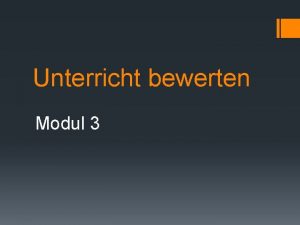 Unterricht bewerten

Modul 3